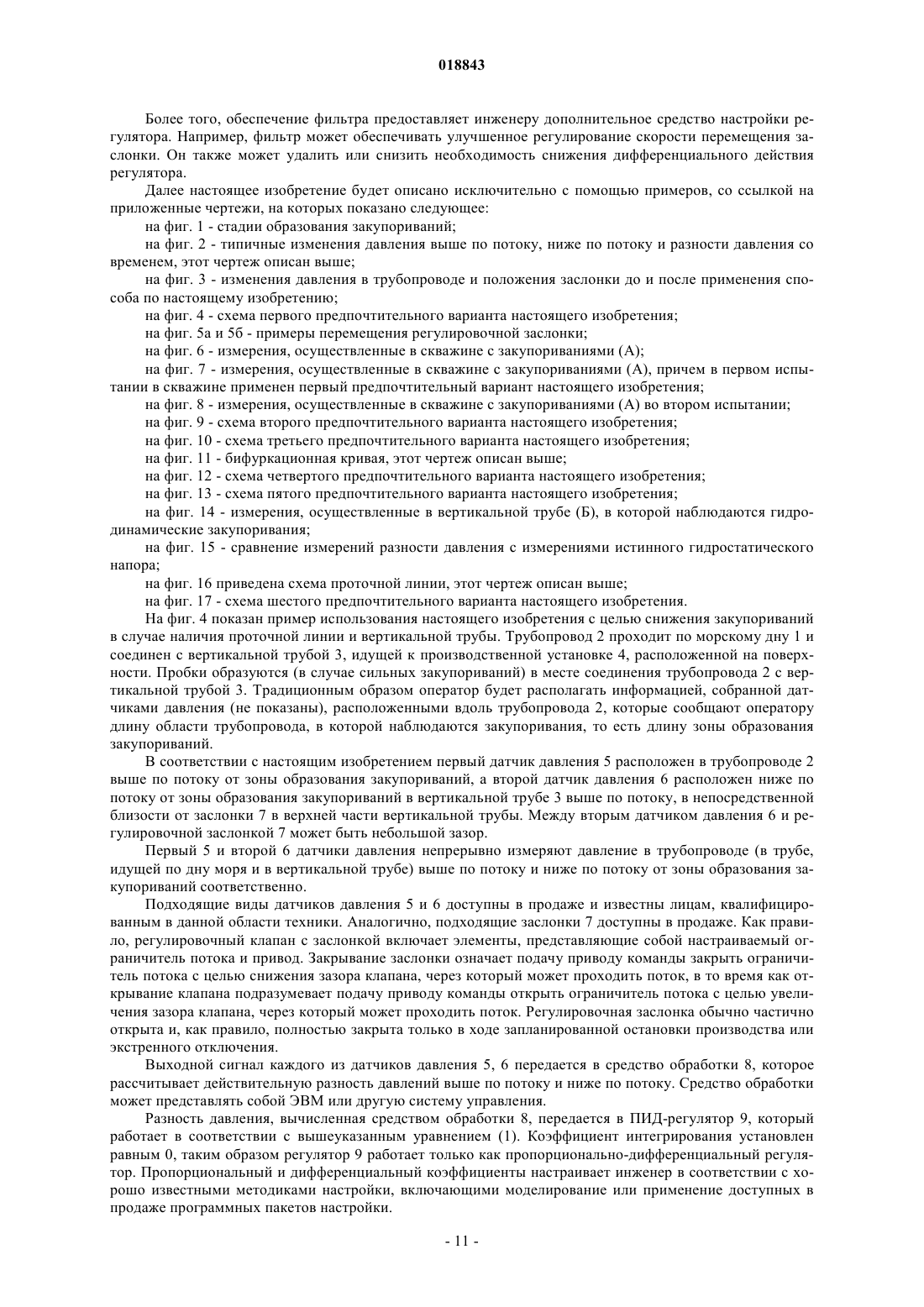 018843

Более того, обеспечение фильтра предоставляет инженеру дополнительное средство настройки регулятора. Например, фильтр может обеспечивать улучшенное регулирование скорости перемещения заслонки. Он также может удалить или снизить необходимость снижения дифференциального действия регулятора.

Далее настоящее изобретение будет описано исключительно с помощью примеров, со ссылкой на приложенные чертежи, на которых показано следующее:

на фиг. 1 - стадии образования закупориваний;

на фиг. 2 - типичные изменения давления выше по потоку, ниже по потоку и разности давления со временем, этот чертеж описан выше;

на фиг. 3 - изменения давления в трубопроводе и положения заслонки до и после применения способа по настоящему изобретению;

на фиг. 4 - схема первого предпочтительного варианта настоящего изобретения;

на фиг. 5а и 5б - примеры перемещения регулировочной заслонки;

на фиг. 6 - измерения, осуществленные в скважине с закупориваниями (А);

на фиг. 7 - измерения, осуществленные в скважине с закупориваниями (А), причем в первом испытании в скважине применен первый предпочтительный вариант настоящего изобретения;

на фиг. 8 - измерения, осуществленные в скважине с закупориваниями (А) во втором испытании;

на фиг. 9 - схема второго предпочтительного варианта настоящего изобретения;

на фиг. 10 - схема третьего предпочтительного варианта настоящего изобретения;

на фиг. 11 - бифуркационная кривая, этот чертеж описан выше;

на фиг. 12 - схема четвертого предпочтительного варианта настоящего изобретения;

на фиг. 13 - схема пятого предпочтительного варианта настоящего изобретения;

на фиг. 14 - измерения, осуществленные в вертикальной трубе (Б), в которой наблюдаются гидродинамические закупоривания;

на фиг. 15 - сравнение измерений разности давления с измерениями истинного гидростатического напора;

на фиг. 16 приведена схема проточной линии, этот чертеж описан выше;

на фиг. 17 - схема шестого предпочтительного варианта настоящего изобретения.

На фиг. 4 показан пример использования настоящего изобретения с целью снижения закупориваний в случае наличия проточной линии и вертикальной трубы. Трубопровод 2 проходит по морскому дну 1 и соединен с вертикальной трубой 3, идущей к производственной установке 4, расположенной на поверхности. Пробки образуются (в случае сильных закупориваний) в месте соединения трубопровода 2 с вертикальной трубой 3. Традиционным образом оператор будет располагать информацией, собранной датчиками давления (не показаны), расположенными вдоль трубопровода 2, которые сообщают оператору длину области трубопровода, в которой наблюдаются закупоривания, то есть длину зоны образования закупориваний.

В соответствии с настоящим изобретением первый датчик давления 5 расположен в трубопроводе 2 выше по потоку от зоны образования закупориваний, а второй датчик давления 6 расположен ниже по потоку от зоны образования закупориваний в вертикальной трубе 3 выше по потоку, в непосредственной близости от заслонки 7 в верхней части вертикальной трубы. Между вторым датчиком давления 6 и регулировочной заслонкой 7 может быть небольшой зазор.

Первый 5 и второй 6 датчики давления непрерывно измеряют давление в трубопроводе (в трубе, идущей по дну моря и в вертикальной трубе) выше по потоку и ниже по потоку от зоны образования закупориваний соответственно.

Подходящие виды датчиков давления 5 и 6 доступны в продаже и известны лицам, квалифицированным в данной области техники. Аналогично, подходящие заслонки 7 доступны в продаже. Как правило, регулировочный клапан с заслонкой включает элементы, представляющие собой настраиваемый ограничитель потока и привод. Закрывание заслонки означает подачу приводу команды закрыть ограничитель потока с целью снижения зазора клапана, через который может проходить поток, в то время как открывание клапана подразумевает подачу приводу команды открыть ограничитель потока с целью увеличения зазора клапана, через который может проходить поток. Регулировочная заслонка обычно частично открыта и, как правило, полностью закрыта только в ходе запланированной остановки производства или экстренного отключения.

Выходной сигнал каждого из датчиков давления 5, 6 передается в средство обработки 8, которое рассчитывает действительную разность давлений выше по потоку и ниже по потоку. Средство обработки может представлять собой ЭВМ или другую систему управления.

Разность давления, вычисленная средством обработки 8, передается в ПИД-регулятор 9, который работает в соответствии с вышеуказанным уравнением (1). Коэффициент интегрирования установлен равным 0, таким образом регулятор 9 работает только как пропорционально-дифференциальный регулятор. Пропорциональный и дифференциальный коэффициенты настраивает инженер в соответствии с хорошо известными методиками настройки, включающими моделирование или применение доступных в продаже программных пакетов настройки.

- 11 -